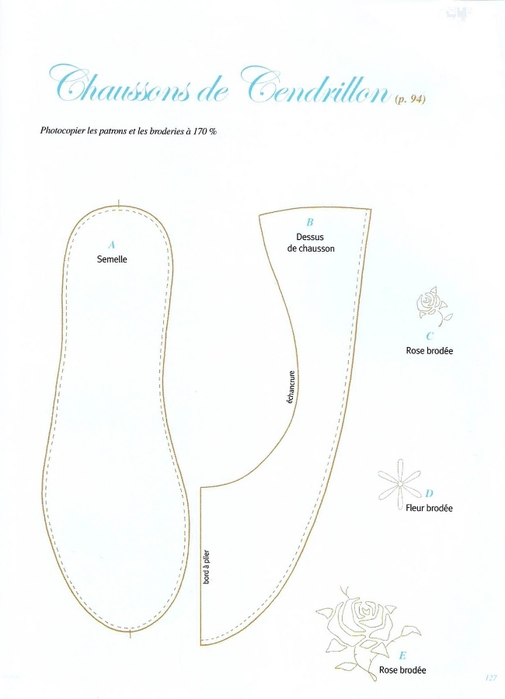 Chaussons de Cendrillon (p. 94)

Photocopier les patrons et les broderies à 170 %

A
Semelle

B
Dessus de chausson

échancrure

bord à plier

C
Rose brodée

D
Fleur brodée

E
Rose brodée

127